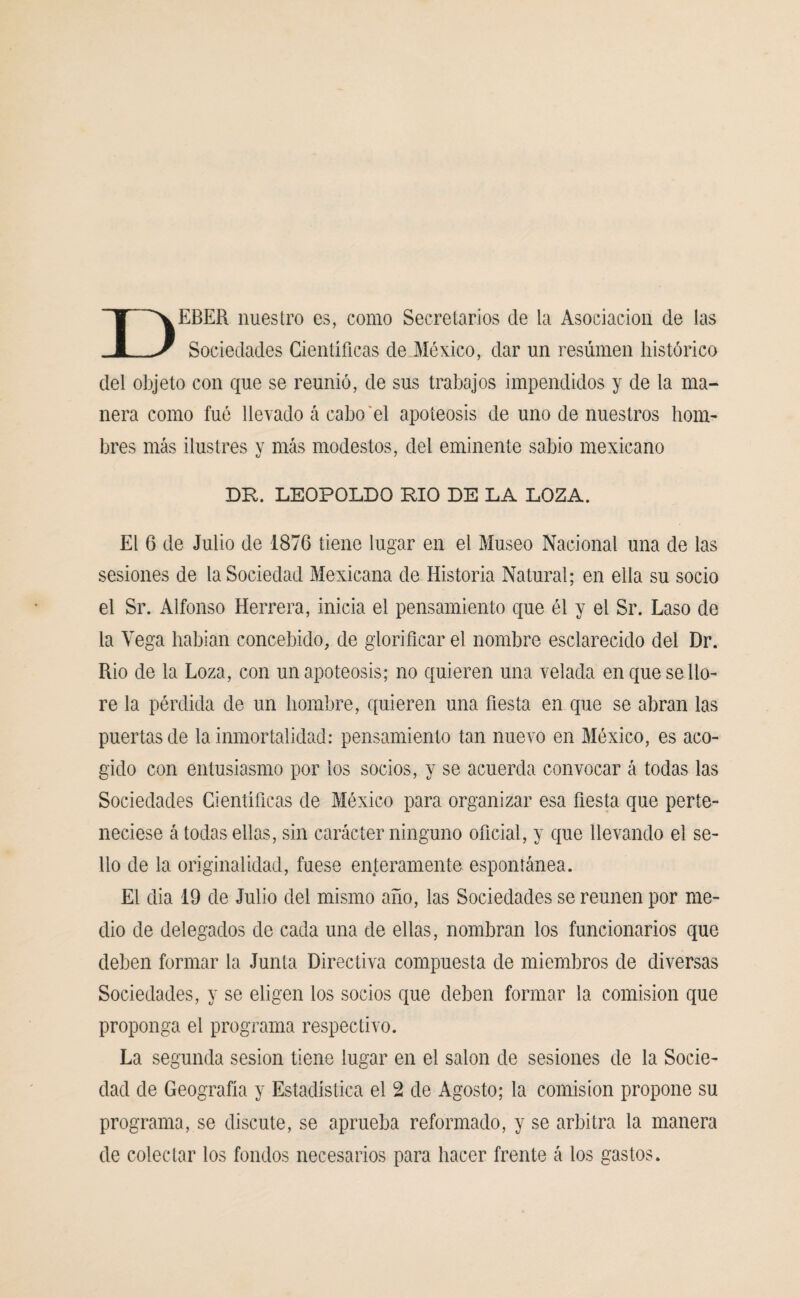 DEBER nuestro es, como Secretarios de la Asociacion de las Sociedades Científicas de México, dar un resúmen histórico del objeto con que se reunió, de sus trabajos impendidos y de la manera como fué llevado á cabo el apoteosis de uno de nuestros hombres más ilustres y más modestos, del eminente sabio mexicano

DR. LEOPOLDO RIO DE LA LOZA.

El 6 de Julio de 1876 tiene lugar en el Museo Nacional una de las sesiones de la Sociedad Mexicana de Historia Natural; en ella su socio el Sr. Alfonso Herrera, inicia el pensamiento que él y el Sr. Laso de la Vega habian concebido, de glorificar el nombre esclarecido del Dr. Rio de la Loza, con un apoteosis; no quieren una velada en que se llore la pérdida de un hombre, quieren una fiesta en que se abran las puertas de la inmortalidad: pensamiento tan nuevo en México, es acogido con entusiasmo por los socios, y se acuerda convocar á todas las Sociedades Científicas de México para organizar esa fiesta que perteneciese á todas ellas, sin carácter ninguno oficial, y que llevando el sello de la originalidad, fuese enteramente espontánea.

El dia 19 de Julio del mismo año, las Sociedades se reunen por medio de delegados de cada una de ellas, nombran los funcionarios que deben formar la Junta Directiva compuesta de miembros de diversas Sociedades, y se eligen los socios que deben formar la comision que proponga el programa respectivo.

La segunda sesion tiene lugar en el salon de sesiones de la Sociedad de Geografía y Estadística el 2 de Agosto; la comision propone su programa, se discute, se aprueba reformado, y se arbitra la manera de colectar los fondos necesarios para hacer frente á los gastos.